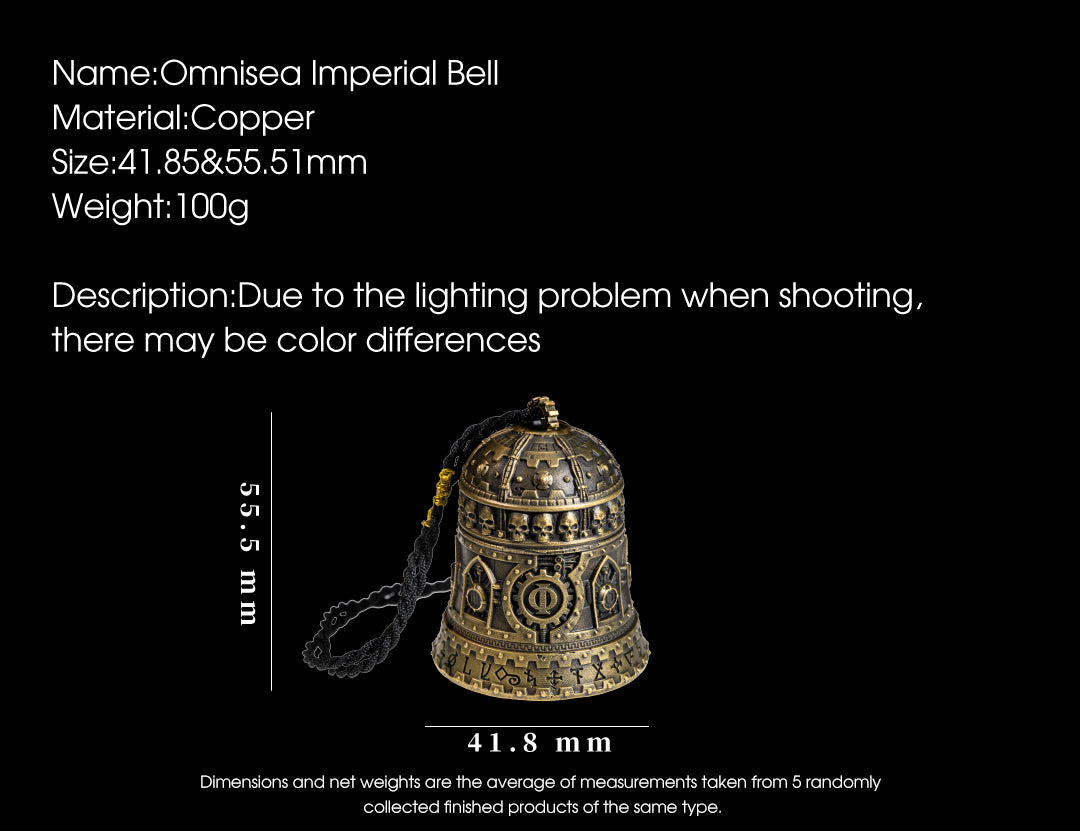 Name:Omnisea Imperial Bell
Material:Copper
Size:41.85&55.51mm
Weight:100g

Description:Due to the lighting problem when shooting, there may be color differences

55.5 mm

41.8 mm

Dimensions and net weights are the average of measurements taken from 5 randomly collected finished products of the same type.